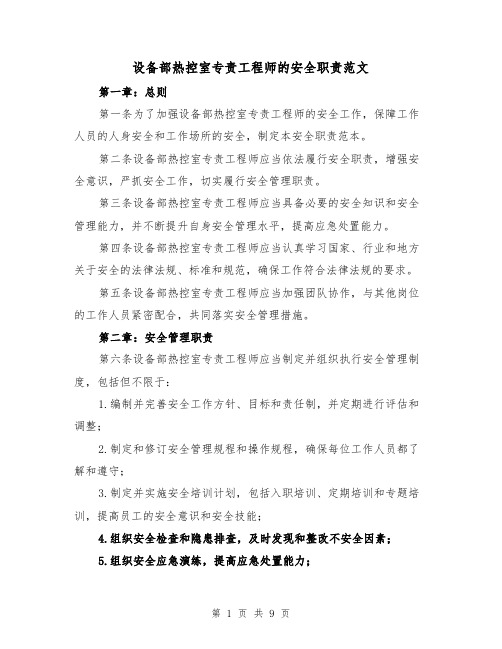 设备部热控室专责工程师的安全职责范文

第一章：总则

第一条为了加强设备部热控室专责工程师的安全工作，保障工作人员的人身安全和工作场所的安全，制定本安全职责范本。

第二条设备部热控室专责工程师应当依法履行安全职责，增强安全意识，严抓安全工作，切实履行安全管理职责。

第三条设备部热控室专责工程师应当具备必要的安全知识和安全管理能力，并不断提升自身安全管理水平，提高应急处置能力。

第四条设备部热控室专责工程师应当认真学习国家、行业和地方关于安全的法律法规、标准和规范，确保工作符合法律法规的要求。

第五条设备部热控室专责工程师应当加强团队协作，与其他岗位的工作人员紧密配合，共同落实安全管理措施。

第二章：安全管理职责

第六条设备部热控室专责工程师应当制定并组织执行安全管理制度，包括但不限于：

1.编制并完善安全工作方针、目标和责任制，并定期进行评估和调整；

2.制定和修订安全管理规程和操作规程，确保每位工作人员都了解和遵守；

3.制定并实施安全培训计划，包括入职培训、定期培训和专题培训，提高员工的安全意识和安全技能；

4.组织安全检查和隐患排查，及时发现和整改不安全因素；

5.组织安全应急演练，提高应急处置能力；

第 1 页 共 9 页